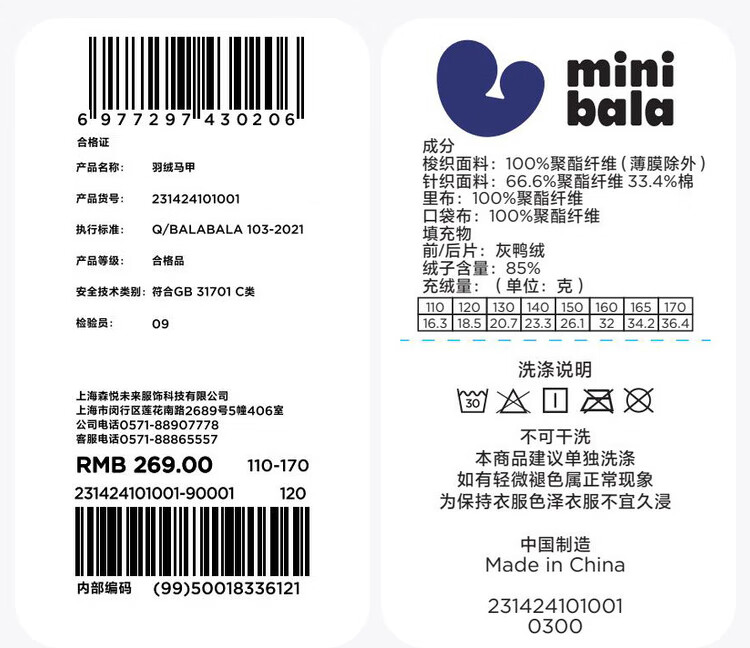 6 977297 430206

合格证

产品名称: 羽绒马甲

产品货号: 231424101001

执行标准: Q/BALABALA 103-2021

产品等级: 合格品

安全技术类别: 符合GB 31701 C类

检验员: 09

上海森悦未来服饰科技有限公司
上海市闵行区莲花南路2689号5幢406室
公司电话0571-88907778
客服电话0571-88865557

RMB 269.00 110-170

231424101001-90001 120

内部编码 (99)50018336121

mini
bala

成分
梭织面料:100%聚酯纤维(薄膜除外)
针织面料:66.6%聚酯纤维 33.4%棉
里布:100%聚酯纤维
口袋布:100%聚酯纤维
填充物
前/后片:灰鸭绒
绒子含量:85%
充绒量:(单位:克)

| 110 | 120 | 130 | 140 | 150 | 160 | 165 | 170 |
|---|---|---|---|---|---|---|---|
| 16.3 | 18.5 | 20.7 | 23.3 | 26.1 | 32 | 34.2 | 36.4 |

洗涤说明

30

不可干洗
本商品建议单独洗涤
如有轻微褪色属正常现象
为保持衣服色泽衣服不宜久浸

中国制造
Made in China

231424101001
0300